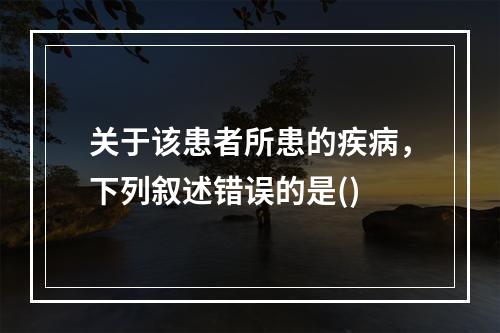 关于该患者所患的疾病，下列叙述错误的是()